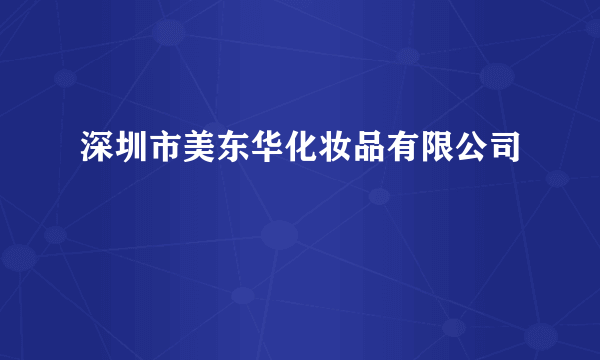 深圳市美东华化妆品有限公司